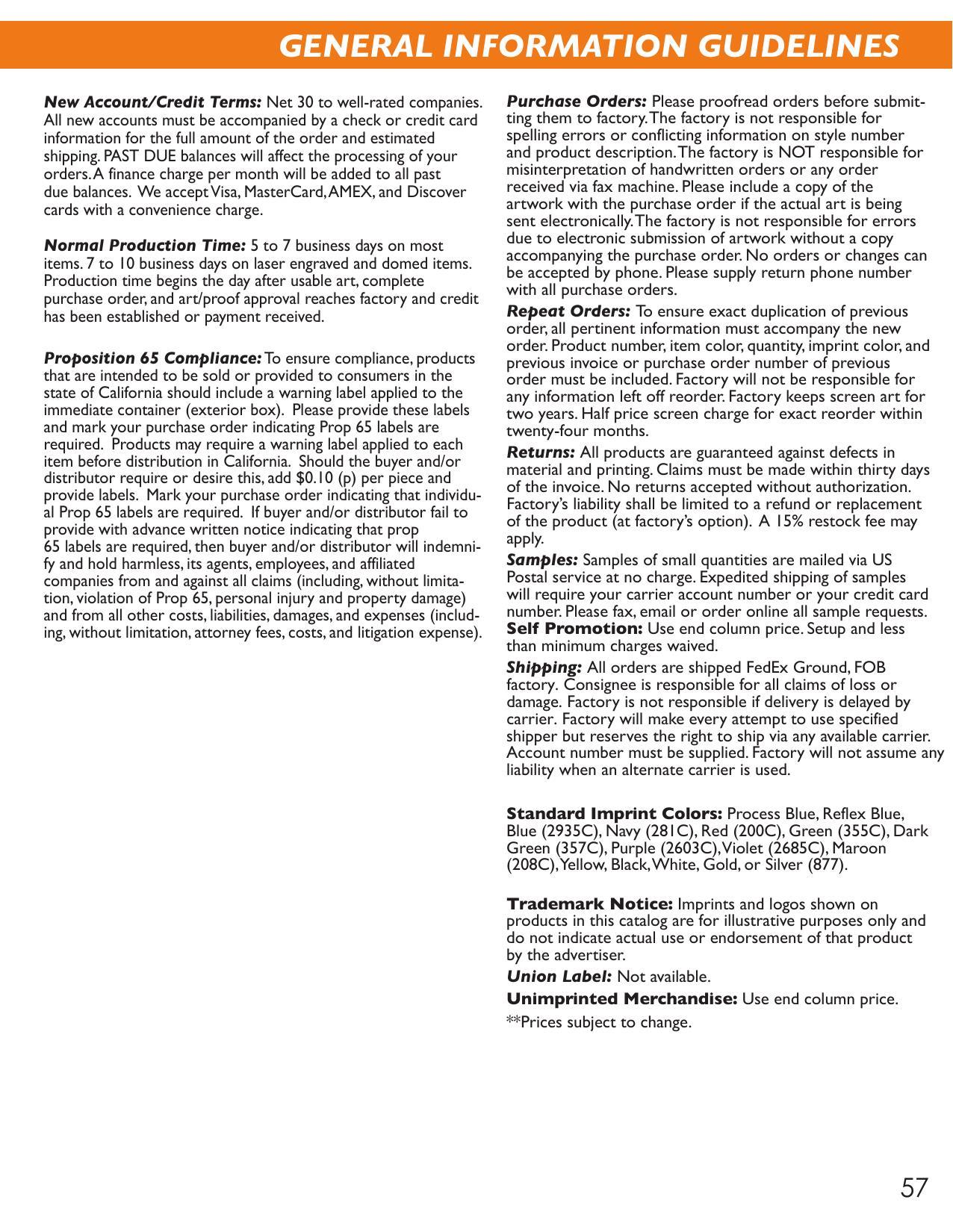 GENERAL INFORMATION GUIDELINES

New Account/Credit Terms: Net 30 to well-rated companies. All new accounts must be accompanied by a check or credit card information for the full amount of the order and estimated shipping. PAST DUE balances will affect the processing of your orders. A finance charge per month will be added to all past due balances. We accept Visa, MasterCard, AMEX, and Discover cards with a convenience charge.

Normal Production Time: 5 to 7 business days on most items. 7 to 10 business days on laser engraved and domed items. Production time begins the day after usable art, complete purchase order, and art/proof approval reaches factory and credit has been established or payment received.

Proposition 65 Compliance: To ensure compliance, products that are intended to be sold or provided to consumers in the state of California should include a warning label applied to the immediate container (exterior box). Please provide these labels and mark your purchase order indicating Prop 65 labels are required. Products may require a warning label applied to each item before distribution in California. Should the buyer and/or distributor require or desire this, add $0.10 (p) per piece and provide labels. Mark your purchase order indicating that individual Prop 65 labels are required. If buyer and/or distributor fail to provide with advance written notice indicating that prop 65 labels are required, then buyer and/or distributor will indemnify and hold harmless, its agents, employees, and affiliated companies from and against all claims (including, without limitation, violation of Prop 65, personal injury and property damage) and from all other costs, liabilities, damages, and expenses (including, without limitation, attorney fees, costs, and litigation expense).

Purchase Orders: Please proofread orders before submitting them to factory. The factory is not responsible for spelling errors or conflicting information on style number and product description. The factory is NOT responsible for misinterpretation of handwritten orders or any order received via fax machine. Please include a copy of the artwork with the purchase order if the actual art is being sent electronically. The factory is not responsible for errors due to electronic submission of artwork without a copy accompanying the purchase order. No orders or changes can be accepted by phone. Please supply return phone number with all purchase orders.

Repeat Orders: To ensure exact duplication of previous order, all pertinent information must accompany the new order. Product number, item color, quantity, imprint color, and previous invoice or purchase order number of previous order must be included. Factory will not be responsible for any information left off reorder. Factory keeps screen art for two years. Half price screen charge for exact reorder within twenty-four months.

Returns: All products are guaranteed against defects in material and printing. Claims must be made within thirty days of the invoice. No returns accepted without authorization. Factory's liability shall be limited to a refund or replacement of the product (at factory's option). A 15% restock fee may apply.

Samples: Samples of small quantities are mailed via US Postal service at no charge. Expedited shipping of samples will require your carrier account number or your credit card number. Please fax, email or order online all sample requests.

Self Promotion: Use end column price. Setup and less than minimum charges waived.

Shipping: All orders are shipped FedEx Ground, FOB factory. Consignee is responsible for all claims of loss or damage. Factory is not responsible if delivery is delayed by carrier. Factory will make every attempt to use specified shipper but reserves the right to ship via any available carrier. Account number must be supplied. Factory will not assume any liability when an alternate carrier is used.

Standard Imprint Colors: Process Blue, Reflex Blue, Blue (2935C), Navy (281C), Red (200C), Green (355C), Dark Green (357C), Purple (2603C), Violet (2685C), Maroon (208C), Yellow, Black, White, Gold, or Silver (877).

Trademark Notice: Imprints and logos shown on products in this catalog are for illustrative purposes only and do not indicate actual use or endorsement of that product by the advertiser.

Union Label: Not available.

Unimprinted Merchandise: Use end column price.

**Prices subject to change.

57